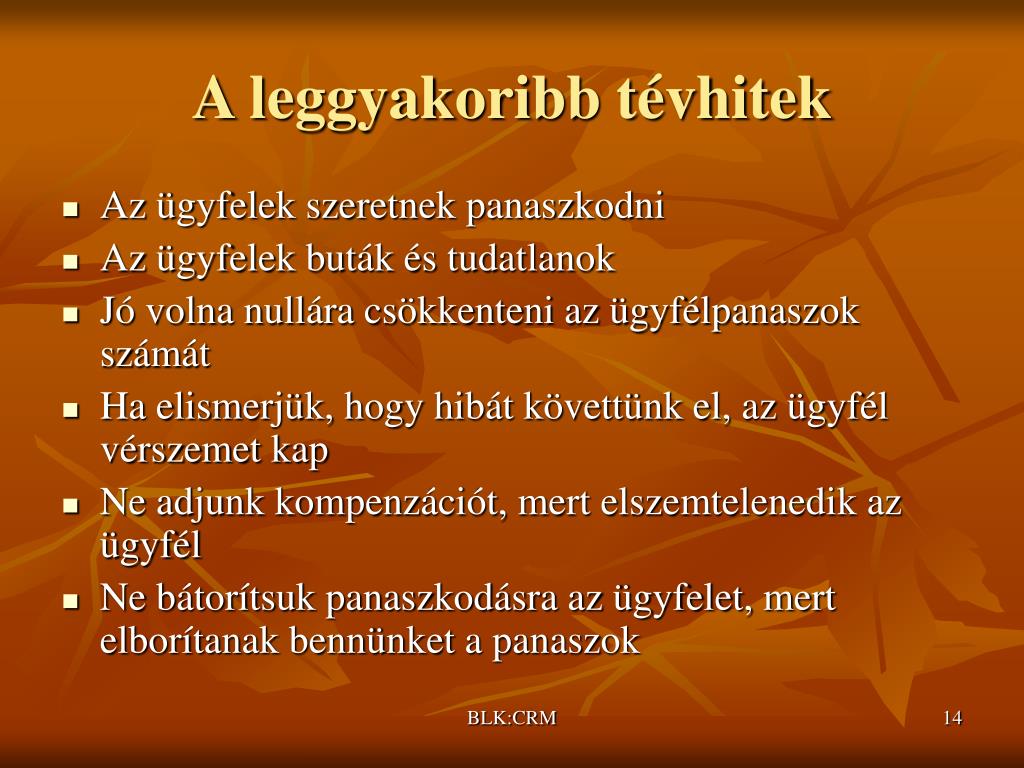 A leggyakoribb tévhitek

- Az ügyfelek szeretnek panaszkodni
- Az ügyfelek buták és tudatlanok
- Jó volna nullára csökkenteni az ügyfélpanaszok számát
- Ha elismerjük, hogy hibát követtünk el, az ügyfél vérszemet kap
- Ne adjunk kompenzációt, mert elszemtelenedik az ügyfél
- Ne bátorítsuk panaszkodásra az ügyfelet, mert elborítanak bennünket a panaszok

BLK:CRM

14